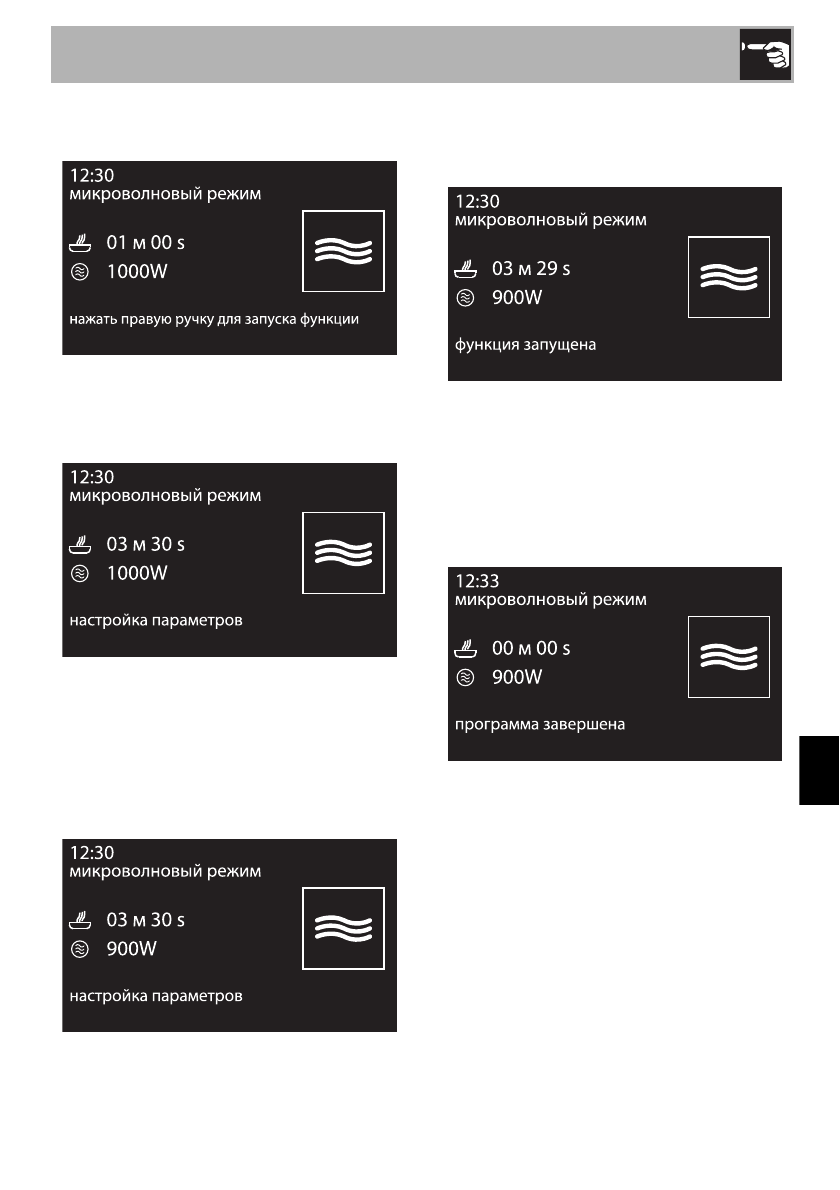 12:30
микроволновый режим
01 м 00 s
1000W
нажать правую ручку для запуска функции

12:30
микроволновый режим
03 м 30 s
1000W
настройка параметров

12:30
микроволновый режим
03 м 30 s
900W
настройка параметров

12:30
микроволновый режим
03 м 29 s
900W
функция запущена

12:33
микроволновый режим
00 м 00 s
900W
программа завершена